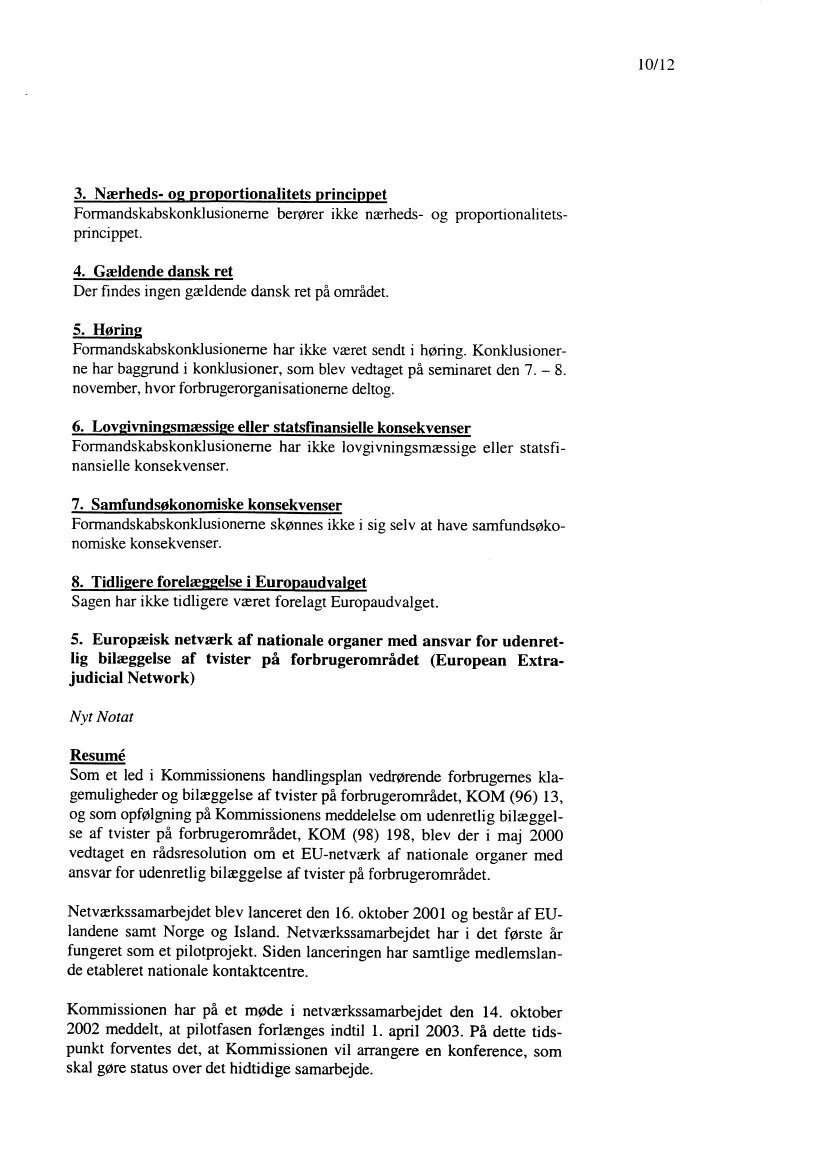 10/12

3. Nærheds- og proportionalitets princippet
Formandskabskonklusionerne berører ikke nærheds- og proportionalitetsprincippet.

4. Gældende dansk ret
Der findes ingen gældende dansk ret på området.

5. Høring
Formandskabskonklusionerne har ikke været sendt i høring. Konklusionerne har baggrund i konklusioner, som blev vedtaget på seminaret den 7. – 8. november, hvor forbrugerorganisationerne deltog.

6. Lovgivningsmæssige eller statsfinansielle konsekvenser
Formandskabskonklusionerne har ikke lovgivningsmæssige eller statsfinansielle konsekvenser.

7. Samfundsøkonomiske konsekvenser
Formandskabskonklusionerne skønnes ikke i sig selv at have samfundsøkonomiske konsekvenser.

8. Tidligere forelæggelse i Europaudvalget
Sagen har ikke tidligere været forelagt Europaudvalget.

5. Europæisk netværk af nationale organer med ansvar for udenretlig bilæggelse af tvister på forbrugerområdet (European Extrajudicial Network)

Nyt Notat

Resumé
Som et led i Kommissionens handlingsplan vedrørende forbrugernes klagemuligheder og bilæggelse af tvister på forbrugerområdet, KOM (96) 13, og som opfølgning på Kommissionens meddelelse om udenretlig bilæggelse af tvister på forbrugerområdet, KOM (98) 198, blev der i maj 2000 vedtaget en rådsresolution om et EU-netværk af nationale organer med ansvar for udenretlig bilæggelse af tvister på forbrugerområdet.

Netværkssamarbejdet blev lanceret den 16. oktober 2001 og består af EU-landene samt Norge og Island. Netværkssamarbejdet har i det første år fungeret som et pilotprojekt. Siden lanceringen har samtlige medlemslande etableret nationale kontaktcentre.

Kommissionen har på et møde i netværkssamarbejdet den 14. oktober 2002 meddelt, at pilotfasen forlænges indtil 1. april 2003. På dette tidspunkt forventes det, at Kommissionen vil arrangere en konference, som skal gøre status over det hidtidige samarbejde.